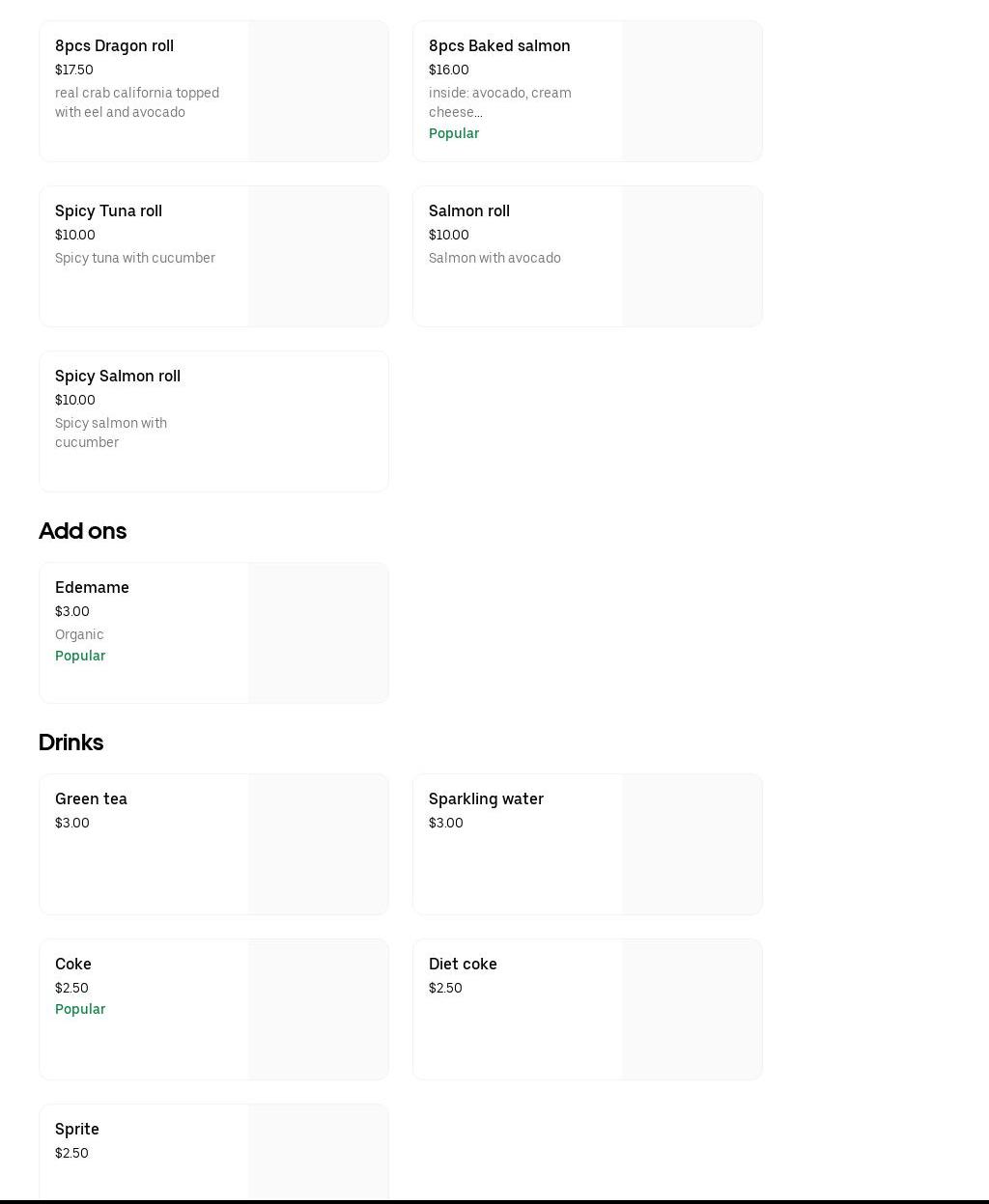 8pcs Dragon roll
$17.50
real crab california topped with eel and avocado

8pcs Baked salmon
$16.00
inside: avocado, cream cheese...
Popular

Spicy Tuna roll
$10.00
Spicy tuna with cucumber

Salmon roll
$10.00
Salmon with avocado

Spicy Salmon roll
$10.00
Spicy salmon with cucumber

Add ons

Edemame
$3.00
Organic
Popular

Drinks

Green tea
$3.00

Sparkling water
$3.00

Coke
$2.50
Popular

Diet coke
$2.50

Sprite
$2.50